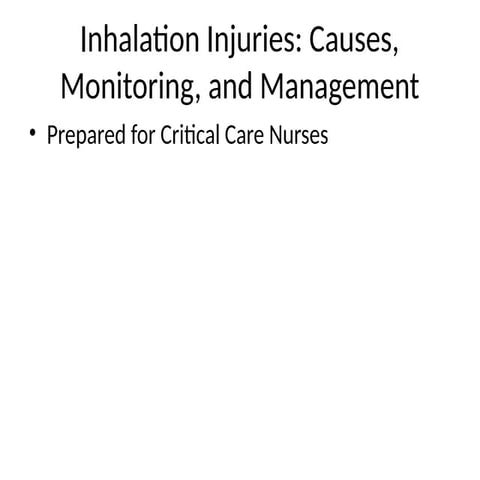 Inhalation Injuries: Causes, Monitoring, and Management

• Prepared for Critical Care Nurses